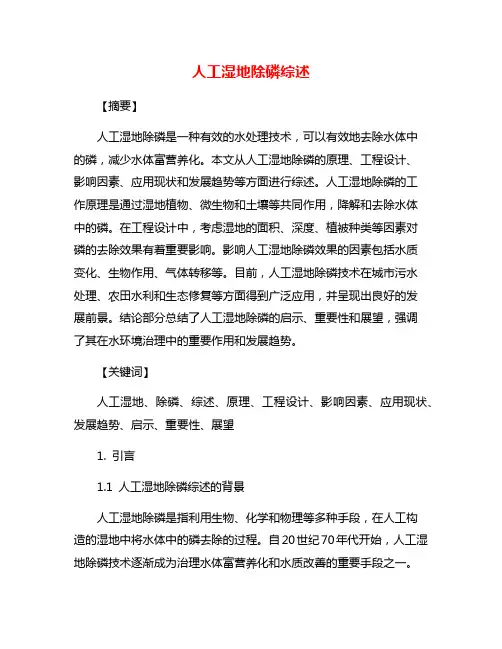 人工湿地除磷综述

【摘要】

人工湿地除磷是一种有效的水处理技术，可以有效地去除水体中的磷，减少水体富营养化。本文从人工湿地除磷的原理、工程设计、影响因素、应用现状和发展趋势等方面进行综述。人工湿地除磷的工作原理是通过湿地植物、微生物和土壤等共同作用，降解和去除水体中的磷。在工程设计中，考虑湿地的面积、深度、植被种类等因素对磷的去除效果有着重要影响。影响人工湿地除磷效果的因素包括水质变化、生物作用、气体转移等。目前，人工湿地除磷技术在城市污水处理、农田水利和生态修复等方面得到广泛应用，并呈现出良好的发展前景。结论部分总结了人工湿地除磷的启示、重要性和展望，强调了其在水环境治理中的重要作用和发展趋势。

【关键词】

人工湿地、除磷、综述、原理、工程设计、影响因素、应用现状、发展趋势、启示、重要性、展望

1. 引言

1.1 人工湿地除磷综述的背景

人工湿地除磷是指利用生物、化学和物理等多种手段，在人工构造的湿地中将水体中的磷去除的过程。自20世纪70年代开始，人工湿地除磷技术逐渐成为治理水体富营养化和水质改善的重要手段之一。